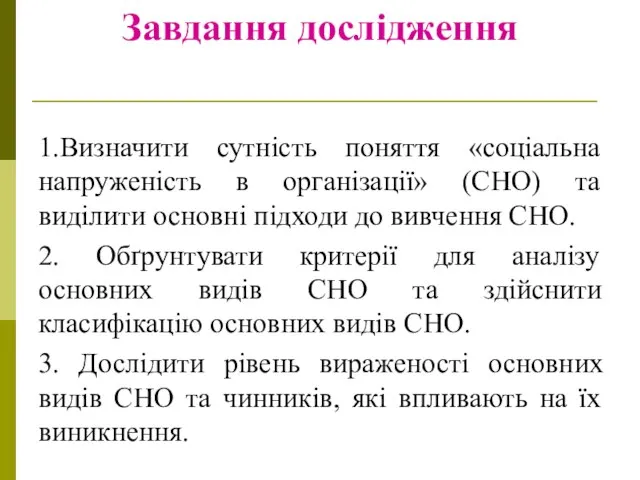 Завдання дослідження

1.Визначити сутність поняття «соціальна напруженість в організації» (СНО) та виділити основні підходи до вивчення СНО.

2. Обґрунтувати критерії для аналізу основних видів СНО та здійснити класифікацію основних видів СНО.

3. Дослідити рівень вираженості основних видів СНО та чинників, які впливають на їх виникнення.